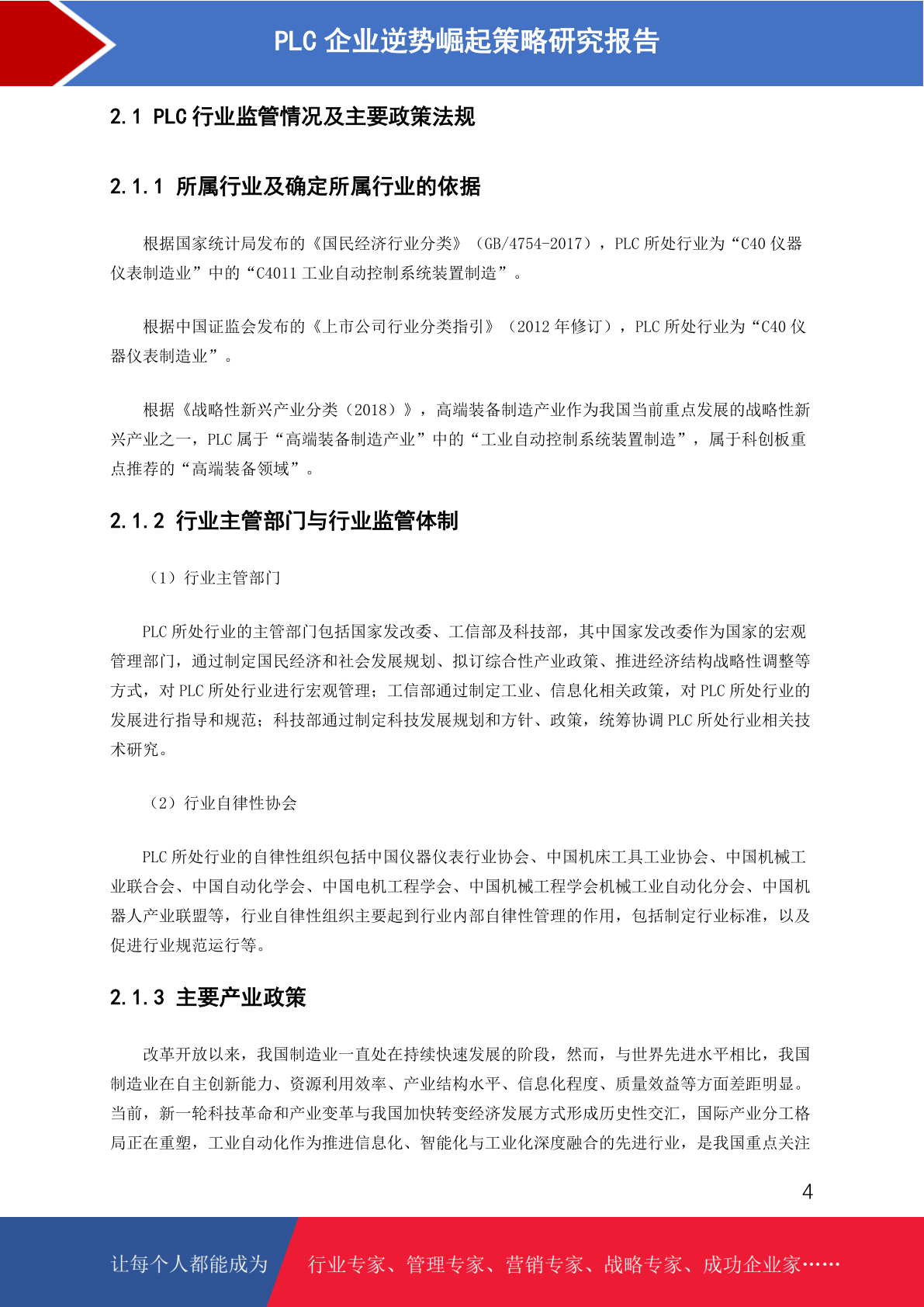 PLC 企业逆势崛起策略研究报告

2.1 PLC 行业监管情况及主要政策法规

2.1.1 所属行业及确定所属行业的依据

根据国家统计局发布的《国民经济行业分类》（GB/4754-2017），PLC 所处行业为“C40 仪器仪表制造业”中的“C4011 工业自动控制系统装置制造”。

根据中国证监会发布的《上市公司行业分类指引》（2012 年修订），PLC 所处行业为“C40 仪器仪表制造业”。

根据《战略性新兴产业分类（2018）》，高端装备制造产业作为我国当前重点发展的战略性新兴产业之一，PLC 属于“高端装备制造产业”中的“工业自动控制系统装置制造”，属于科创板重点推荐的“高端装备领域”。

2.1.2 行业主管部门与行业监管体制

（1）行业主管部门

PLC 所处行业的主管部门包括国家发改委、工信部及科技部，其中国家发改委作为国家的宏观管理部门，通过制定国民经济和社会发展规划、拟订综合性产业政策、推进经济结构战略性调整等方式，对 PLC 所处行业进行宏观管理；工信部通过制定工业、信息化相关政策，对 PLC 所处行业的发展进行指导和规范；科技部通过制定科技发展规划和方针、政策，统筹协调 PLC 所处行业相关技术研究。

（2）行业自律性协会

PLC 所处行业的自律性组织包括中国仪器仪表行业协会、中国机床工具工业协会、中国机械工业联合会、中国自动化学会、中国电机工程学会、中国机械工程学会机械工业自动化分会、中国机器人产业联盟等，行业自律性组织主要起到行业内部自律性管理的作用，包括制定行业标准，以及促进行业规范运行等。

2.1.3 主要产业政策

改革开放以来，我国制造业一直处在持续快速发展的阶段，然而，与世界先进水平相比，我国制造业在自主创新能力、资源利用效率、产业结构水平、信息化程度、质量效益等方面差距明显。当前，新一轮科技革命和产业变革与我国加快转变经济发展方式形成历史性交汇，国际产业分工格局正在重塑，工业自动化作为推进信息化、智能化与工业化深度融合的先进行业，是我国重点关注

4

让每个人都能成为 行业专家、管理专家、营销专家、战略专家、成功企业家……